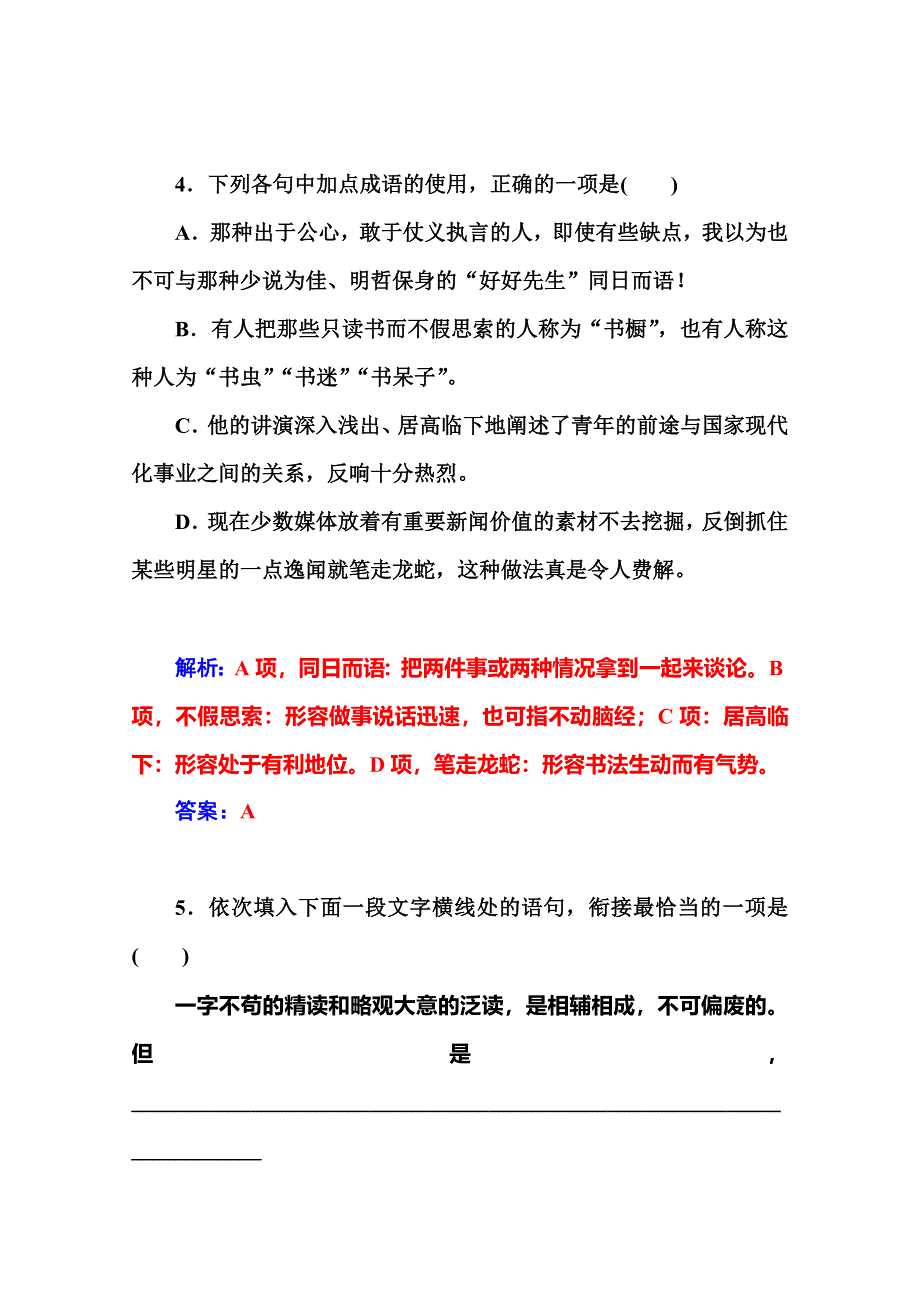 4．下列各句中加点成语的使用，正确的一项是(　　)

A．那种出于公心，敢于仗义执言的人，即使有些缺点，我以为也不可与那种少说为佳、明哲保身的“好好先生”同日而语！

B．有人把那些只读书而不假思索的人称为“书橱”，也有人称这种人为“书虫”“书迷”“书呆子”。

C．他的讲演深入浅出、居高临下地阐述了青年的前途与国家现代化事业之间的关系，反响十分热烈。

D．现在少数媒体放着有重要新闻价值的素材不去挖掘，反倒抓住某些明星的一点逸闻就笔走龙蛇，这种做法真是令人费解。

解析：A 项，同日而语：把两件事或两种情况拿到一起来谈论。B 项，不假思索：形容做事说话迅速，也可指不动脑经；C 项：居高临下：形容处于有利地位。D 项，笔走龙蛇：形容书法生动而有气势。

答案：A

5．依次填入下面一段文字横线处的语句，衔接最恰当的一项是(　　)

一字不苟的精读和略观大意的泛读，是相辅相成，不可偏废的。但是，____________________